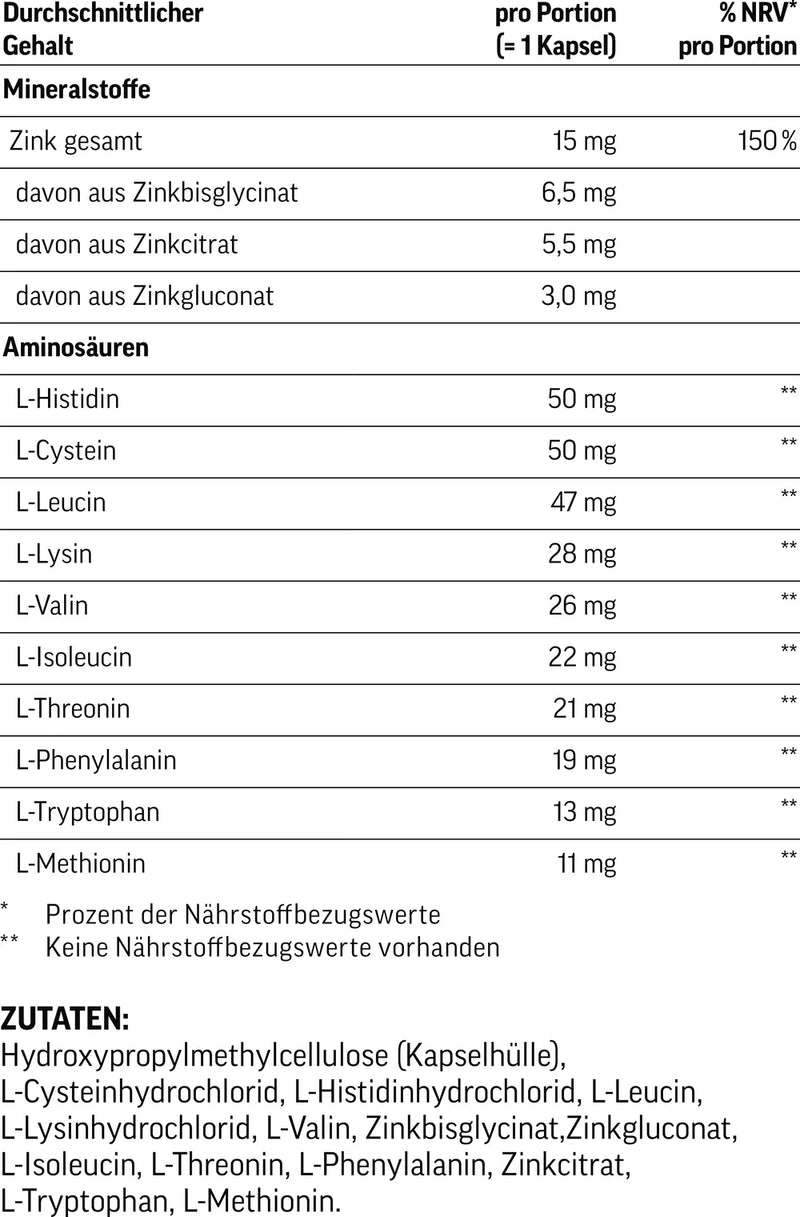 | Durchschnittlicher Gehalt | pro Portion (= 1 Kapsel) | % NRV* pro Portion |
|---|---|---|
| Mineralstoffe | | |
| Zink gesamt | 15 mg | 150 % |
| davon aus Zinkbisglycinat | 6,5 mg | |
| davon aus Zinkcitrat | 5,5 mg | |
| davon aus Zinkgluconat | 3,0 mg | |
| Aminosäuren | | |
| L-Histidin | 50 mg | ** |
| L-Cystein | 50 mg | ** |
| L-Leucin | 47 mg | ** |
| L-Lysin | 28 mg | ** |
| L-Valin | 26 mg | ** |
| L-Isoleucin | 22 mg | ** |
| L-Threonin | 21 mg | ** |
| L-Phenylalanin | 19 mg | ** |
| L-Tryptophan | 13 mg | ** |
| L-Methionin | 11 mg | ** |

* Prozent der Nährstoffbezugswerte
** Keine Nährstoffbezugswerte vorhanden

ZUTATEN:
Hydroxypropylmethylcellulose (Kapselhülle), L-Cysteinhydrochlorid, L-Histidinhydrochlorid, L-Leucin, L-Lysinhydrochlorid, L-Valin, Zinkbisglycinat,Zinkgluconat, L-Isoleucin, L-Threonin, L-Phenylalanin, Zinkcitrat, L-Tryptophan, L-Methionin.